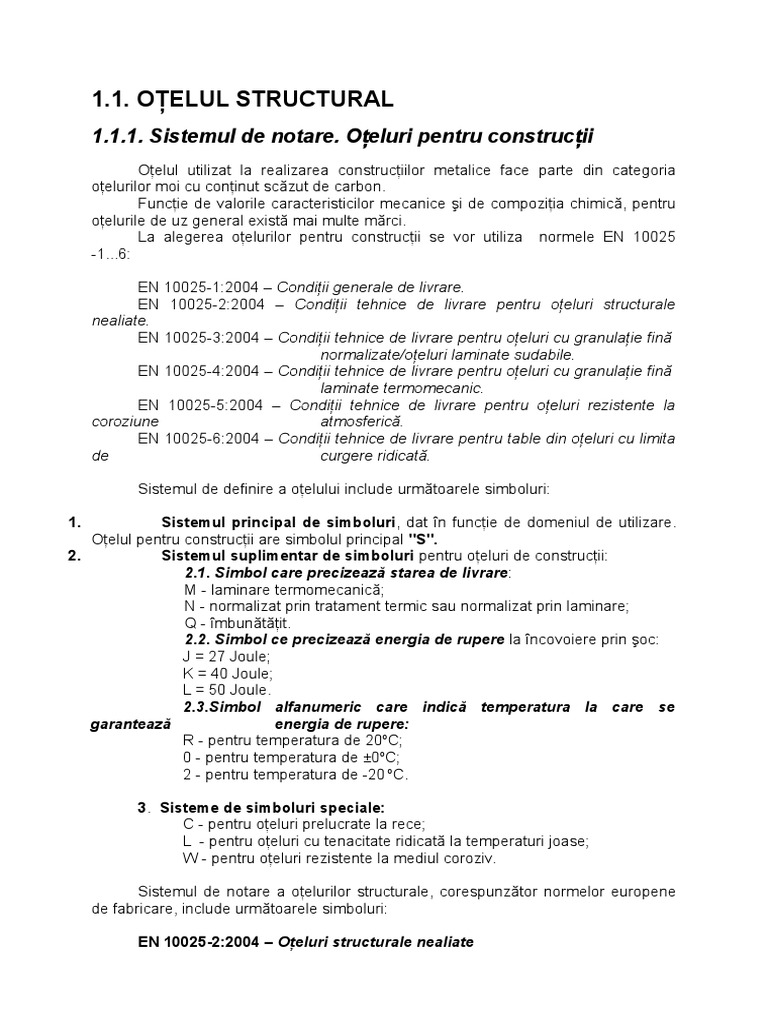 1.1. OȚELUL STRUCTURAL

1.1.1. Sistemul de notare. Oțeluri pentru construcții

Oțelul utilizat la realizarea construcțiilor metalice face parte din categoria oțelurilor moi cu conținut scăzut de carbon.

Funcție de valorile caracteristicilor mecanice şi de compoziția chimică, pentru oțelurile de uz general există mai multe mărci.

La alegerea oțelurilor pentru construcții se vor utiliza normele EN 10025 -1...6:

EN 10025-1:2004 – Condiții generale de livrare.

EN 10025-2:2004 – Condiții tehnice de livrare pentru oțeluri structurale nealiate.

EN 10025-3:2004 – Condiții tehnice de livrare pentru oțeluri cu granulație fină normalizate/oțeluri laminate sudabile.

EN 10025-4:2004 – Condiții tehnice de livrare pentru oțeluri cu granulație fină laminate termomecanic.

EN 10025-5:2004 – Condiții tehnice de livrare pentru oțeluri rezistente la coroziune atmosferică.

EN 10025-6:2004 – Condiții tehnice de livrare pentru table din oțeluri cu limita de curgere ridicată.

Sistemul de definire a oțelului include următoarele simboluri:

1. Sistemul principal de simboluri, dat în funcție de domeniul de utilizare. Oțelul pentru construcții are simbolul principal "S".

2. Sistemul suplimentar de simboluri pentru oțeluri de construcții:

2.1. Simbol care precizează starea de livrare:
M - laminare termomecanică;
N - normalizat prin tratament termic sau normalizat prin laminare;
Q - îmbunătățit.

2.2. Simbol ce precizează energia de rupere la încovoiere prin şoc:
J = 27 Joule;
K = 40 Joule;
L = 50 Joule.

2.3.Simbol alfanumeric care indică temperatura la care se garantează energia de rupere:
R - pentru temperatura de 20°C;
0 - pentru temperatura de ±0°C;
2 - pentru temperatura de -20°C.

3. Sisteme de simboluri speciale:
C - pentru oțeluri prelucrate la rece;
L - pentru oțeluri cu tenacitate ridicată la temperaturi joase;
W - pentru oțeluri rezistente la mediul coroziv.

Sistemul de notare a oțelurilor structurale, corespunzător normelor europene de fabricare, include următoarele simboluri:

EN 10025-2:2004 – Oțeluri structurale nealiate